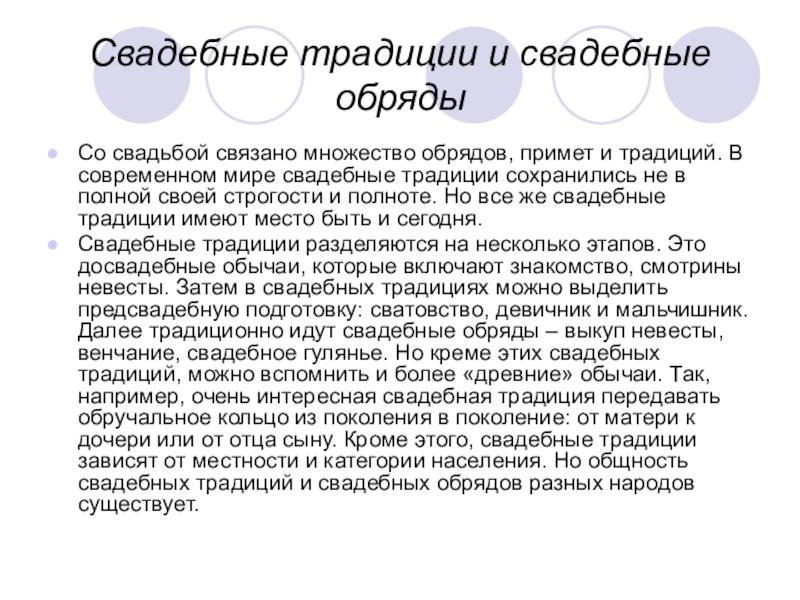 Свадебные традиции и свадебные обряды

Со свадьбой связано множество обрядов, примет и традиций. В современном мире свадебные традиции сохранились не в полной своей строгости и полноте. Но все же свадебные традиции имеют место быть и сегодня.

Свадебные традиции разделяются на несколько этапов. Это досвадебные обычаи, которые включают знакомство, смотрины невесты. Затем в свадебных традициях можно выделить предсвадебную подготовку: сватовство, девичник и мальчишник. Далее традиционно идут свадебные обряды – выкуп невесты, венчание, свадебное гулянье. Но креме этих свадебных традиций, можно вспомнить и более «древние» обычаи. Так, например, очень интересная свадебная традиция передавать обручальное кольцо из поколения в поколение: от матери к дочери или от отца сыну. Кроме этого, свадебные традиции зависят от местности и категории населения. Но общность свадебных традиций и свадебных обрядов разных народов существует.